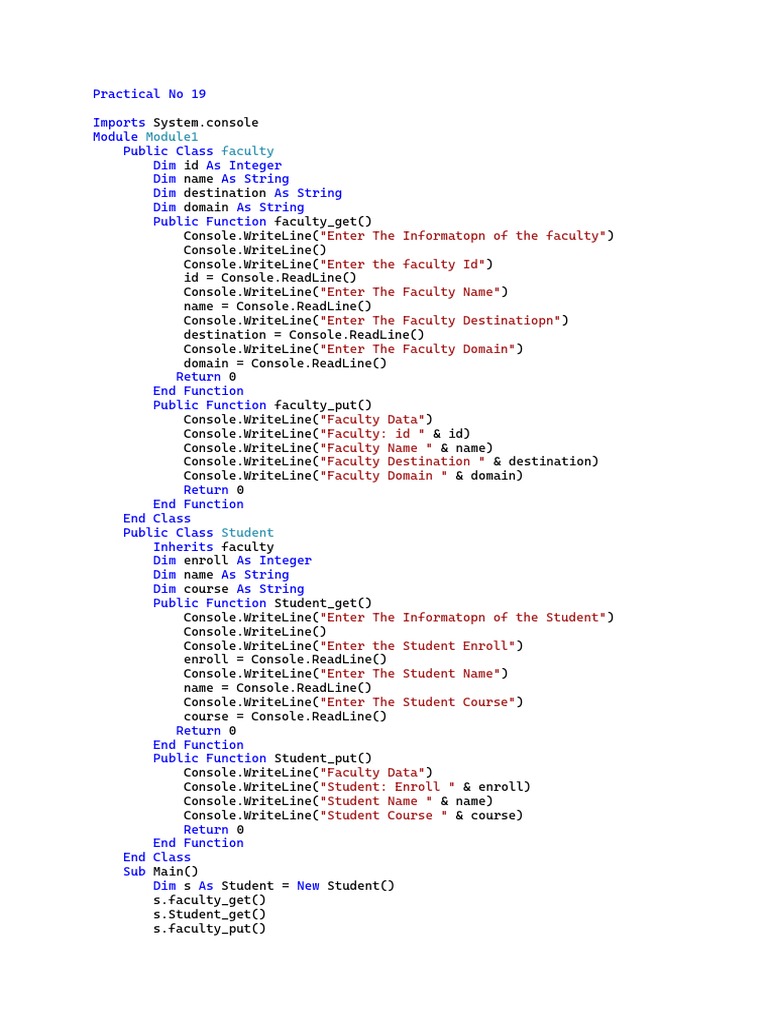 Practical No 19

Imports System.console
Module Module1
    Public Class faculty
        Dim id As Integer
        Dim name As String
        Dim destination As String
        Dim domain As String
        Public Function faculty_get()
            Console.WriteLine("Enter The Informatopn of the faculty")
            Console.WriteLine()
            Console.WriteLine("Enter the faculty Id")
            id = Console.ReadLine()
            Console.WriteLine("Enter The Faculty Name")
            name = Console.ReadLine()
            Console.WriteLine("Enter The Faculty Destinatiopn")
            destination = Console.ReadLine()
            Console.WriteLine("Enter The Faculty Domain")
            domain = Console.ReadLine()
            Return 0
        End Function
        Public Function faculty_put()
            Console.WriteLine("Faculty Data")
            Console.WriteLine("Faculty: id " & id)
            Console.WriteLine("Faculty Name " & name)
            Console.WriteLine("Faculty Destination " & destination)
            Console.WriteLine("Faculty Domain " & domain)
            Return 0
        End Function
    End Class
    Public Class Student
        Inherits faculty
        Dim enroll As Integer
        Dim name As String
        Dim course As String
        Public Function Student_get()
            Console.WriteLine("Enter The Informatopn of the Student")
            Console.WriteLine()
            Console.WriteLine("Enter the Student Enroll")
            enroll = Console.ReadLine()
            Console.WriteLine("Enter The Student Name")
            name = Console.ReadLine()
            Console.WriteLine("Enter The Student Course")
            course = Console.ReadLine()
            Return 0
        End Function
        Public Function Student_put()
            Console.WriteLine("Faculty Data")
            Console.WriteLine("Student: Enroll " & enroll)
            Console.WriteLine("Student Name " & name)
            Console.WriteLine("Student Course " & course)
            Return 0
        End Function
    End Class
    Sub Main()
        Dim s As Student = New Student()
        s.faculty_get()
        s.Student_get()
        s.faculty_put()